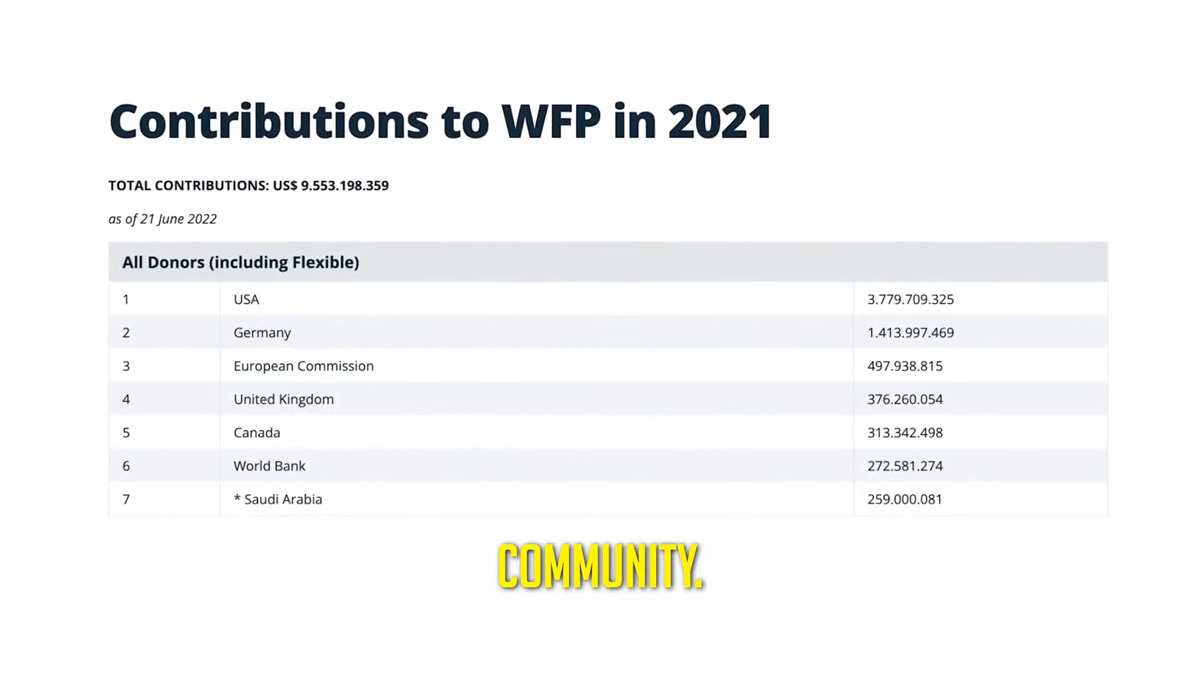 Contributions to WFP in 2021

TOTAL CONTRIBUTIONS: US$ 9.553.198.359

as of 21 June 2022

| All Donors (including Flexible) | | |
|---|---|---|
| 1 | USA | 3.779.709.325 |
| 2 | Germany | 1.413.997.469 |
| 3 | European Commission | 497.938.815 |
| 4 | United Kingdom | 376.260.054 |
| 5 | Canada | 313.342.498 |
| 6 | World Bank | 272.581.274 |
| 7 | * Saudi Arabia | 259.000.081 |

COMMUNITY.